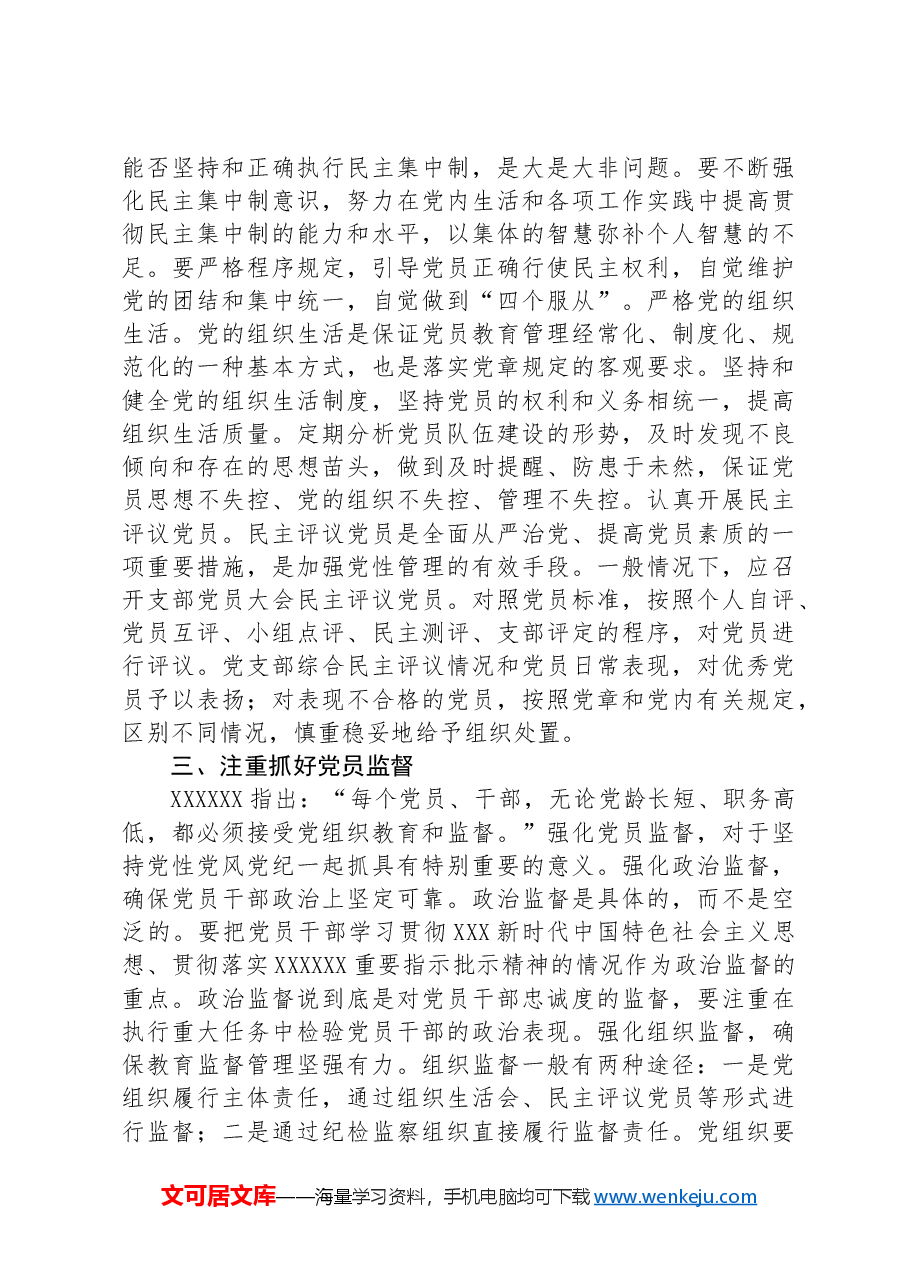 能否坚持和正确执行民主集中制，是大是大非问题。要不断强化民主集中制意识，努力在党内生活和各项工作实践中提高贯彻民主集中制的能力和水平，以集体的智慧弥补个人智慧的不足。要严格程序规定，引导党员正确行使民主权利，自觉维护党的团结和集中统一，自觉做到“四个服从”。严格党的组织生活。党的组织生活是保证党员教育管理经常化、制度化、规范化的一种基本方式，也是落实党章规定的客观要求。坚持和健全党的组织生活制度，坚持党员的权利和义务相统一，提高组织生活质量。定期分析党员队伍建设的形势，及时发现不良倾向和存在的思想苗头，做到及时提醒、防患于未然，保证党员思想不失控、党的组织不失控、管理不失控。认真开展民主评议党员。民主评议党员是全面从严治党、提高党员素质的一项重要措施，是加强党性管理的有效手段。一般情况下，应召开支部党员大会民主评议党员。对照党员标准，按照个人自评、党员互评、小组点评、民主测评、支部评定的程序，对党员进行评议。党支部综合民主评议情况和党员日常表现，对优秀党员予以表扬；对表现不合格的党员，按照党章和党内有关规定，区别不同情况，慎重稳妥地给予组织处置。

三、注重抓好党员监督

XXXXXX指出：“每个党员、干部，无论党龄长短、职务高低，都必须接受党组织教育和监督。”强化党员监督，对于坚持党性党风党纪一起抓具有特别重要的意义。强化政治监督，确保党员干部政治上坚定可靠。政治监督是具体的，而不是空泛的。要把党员干部学习贯彻XXX新时代中国特色社会主义思想、贯彻落实XXXXXX重要指示批示精神的情况作为政治监督的重点。政治监督说到底是对党员干部忠诚度的监督，要注重在执行重大任务中检验党员干部的政治表现。强化组织监督，确保教育监督管理坚强有力。组织监督一般有两种途径：一是党组织履行主体责任，通过组织生活会、民主评议党员等形式进行监督；二是通过纪检监察组织直接履行监督责任。党组织要

文可居文库——海量学习资料，手机电脑均可下载www.wenkeju.com